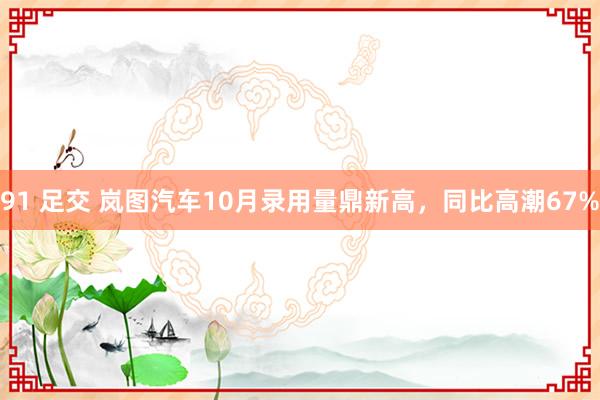 91 足交 岚图汽车10月录用量鼎新高，同比高潮67%